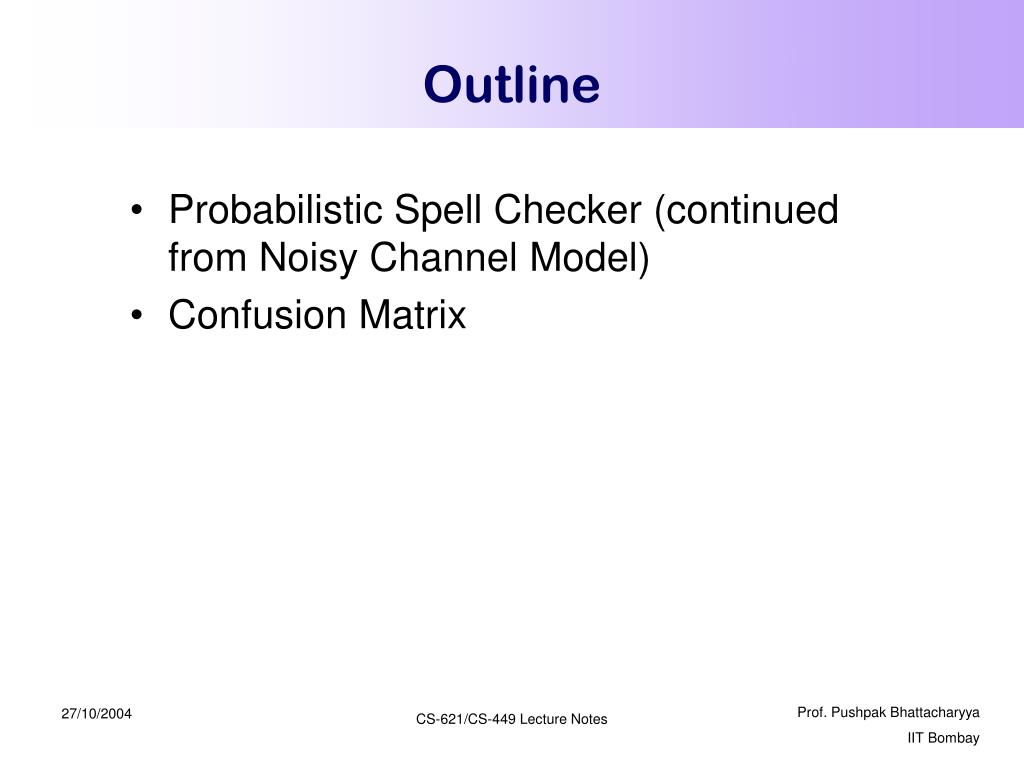 Outline

• Probabilistic Spell Checker (continued from Noisy Channel Model)
• Confusion Matrix

27/10/2004

CS-621/CS-449 Lecture Notes

Prof. Pushpak Bhattacharyya
IIT Bombay